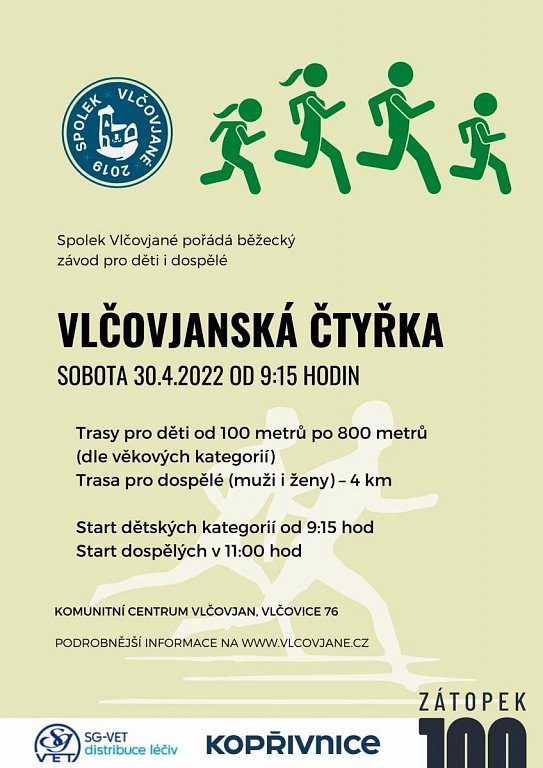 SPOLEK VLČOVJANÉ 2019

Spolek Vlčovjané pořádá běžecký závod pro děti i dospělé

VLČOVJANSKÁ ČTYŘKA

SOBOTA 30.4.2022 OD 9:15 HODIN

Trasy pro děti od 100 metrů po 800 metrů (dle věkových kategorií)
Trasa pro dospělé (muži i ženy) – 4 km

Start dětských kategorií od 9:15 hod
Start dospělých v 11:00 hod

KOMUNITNÍ CENTRUM VLČOVJAN, VLČOVICE 76

PODROBNĚJŠÍ INFORMACE NA WWW.VLCOVJANE.CZ

SG VET SG-VET distribuce léčiv

KOPŘIVNICE

ZÁTOPEK 100